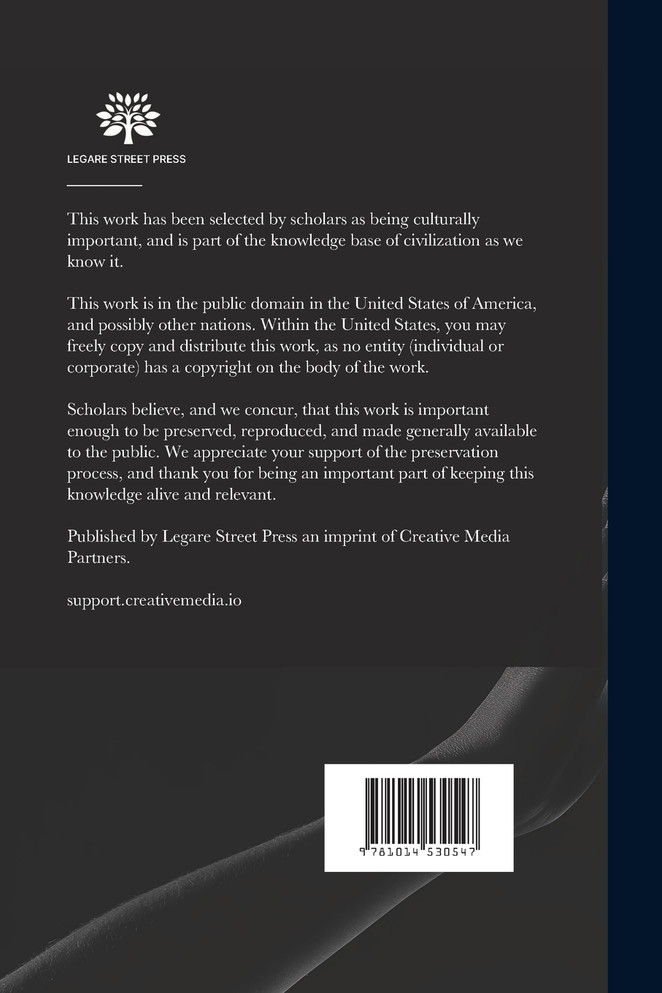 LEGARE STREET PRESS

This work has been selected by scholars as being culturally important, and is part of the knowledge base of civilization as we know it.

This work is in the public domain in the United States of America, and possibly other nations. Within the United States, you may freely copy and distribute this work, as no entity (individual or corporate) has a copyright on the body of the work.

Scholars believe, and we concur, that this work is important enough to be preserved, reproduced, and made generally available to the public. We appreciate your support of the preservation process, and thank you for being an important part of keeping this knowledge alive and relevant.

Published by Legare Street Press an imprint of Creative Media Partners.

support.creativemedia.io

9 781014 530547